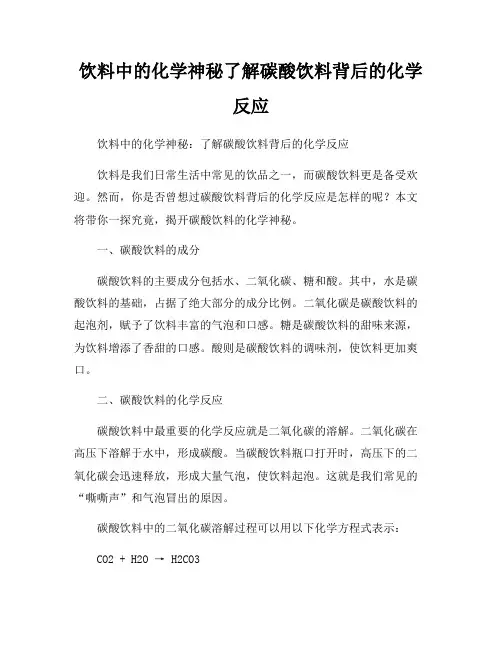 饮料中的化学神秘了解碳酸饮料背后的化学反应

饮料中的化学神秘：了解碳酸饮料背后的化学反应

饮料是我们日常生活中常见的饮品之一，而碳酸饮料更是备受欢迎。然而，你是否曾想过碳酸饮料背后的化学反应是怎样的呢？本文将带你一探究竟，揭开碳酸饮料的化学神秘。

一、碳酸饮料的成分

碳酸饮料的主要成分包括水、二氧化碳、糖和酸。其中，水是碳酸饮料的基础，占据了绝大部分的成分比例。二氧化碳是碳酸饮料的起泡剂，赋予了饮料丰富的气泡和口感。糖是碳酸饮料的甜味来源，为饮料增添了香甜的口感。酸则是碳酸饮料的调味剂，使饮料更加爽口。

二、碳酸饮料的化学反应

碳酸饮料中最重要的化学反应就是二氧化碳的溶解。二氧化碳在高压下溶解于水中，形成碳酸。当碳酸饮料瓶口打开时，高压下的二氧化碳会迅速释放，形成大量气泡，使饮料起泡。这就是我们常见的“嘶嘶声”和气泡冒出的原因。

碳酸饮料中的二氧化碳溶解过程可以用以下化学方程式表示：

$CO2 + H2O \rightarrow H2CO3$